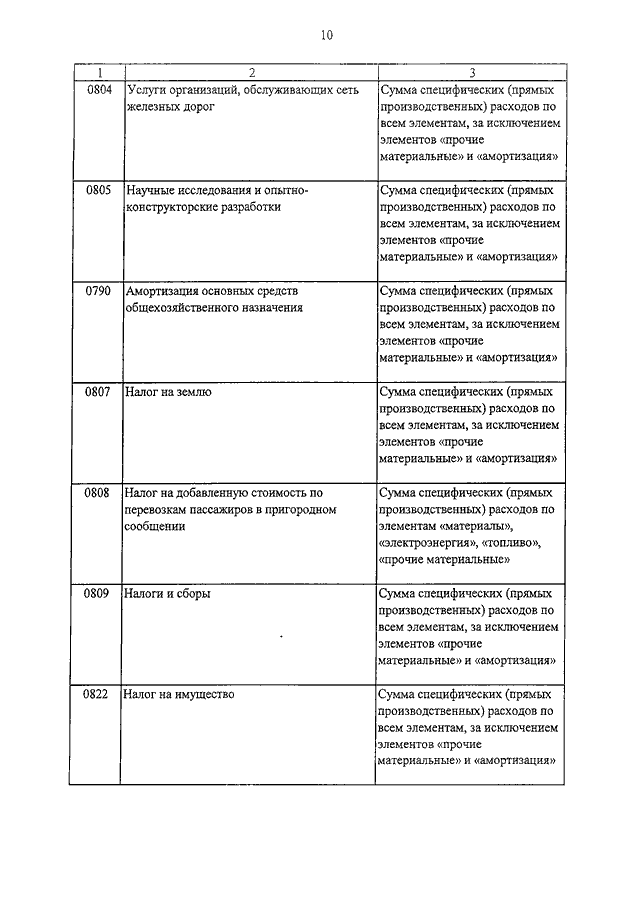 10

| 1 | 2 | 3 |
|---|---|---|
| 0804 | Услуги организаций, обслуживающих сеть железных дорог | Сумма специфических (прямых производственных) расходов по всем элементам, за исключением элементов «прочие материальные» и «амортизация» |
| 0805 | Научные исследования и опытно-конструкторские разработки | Сумма специфических (прямых производственных) расходов по всем элементам, за исключением элементов «прочие материальные» и «амортизация» |
| 0790 | Амортизация основных средств общехозяйственного назначения | Сумма специфических (прямых производственных) расходов по всем элементам, за исключением элементов «прочие материальные» и «амортизация» |
| 0807 | Налог на землю | Сумма специфических (прямых производственных) расходов по всем элементам, за исключением элементов «прочие материальные» и «амортизация» |
| 0808 | Налог на добавленную стоимость по перевозкам пассажиров в пригородном сообщении | Сумма специфических (прямых производственных) расходов по элементам «материалы», «электроэнергия», «топливо», «прочие материальные» |
| 0809 | Налоги и сборы | Сумма специфических (прямых производственных) расходов по всем элементам, за исключением элементов «прочие материальные» и «амортизация» |
| 0822 | Налог на имущество | Сумма специфических (прямых производственных) расходов по всем элементам, за исключением элементов «прочие материальные» и «амортизация» |